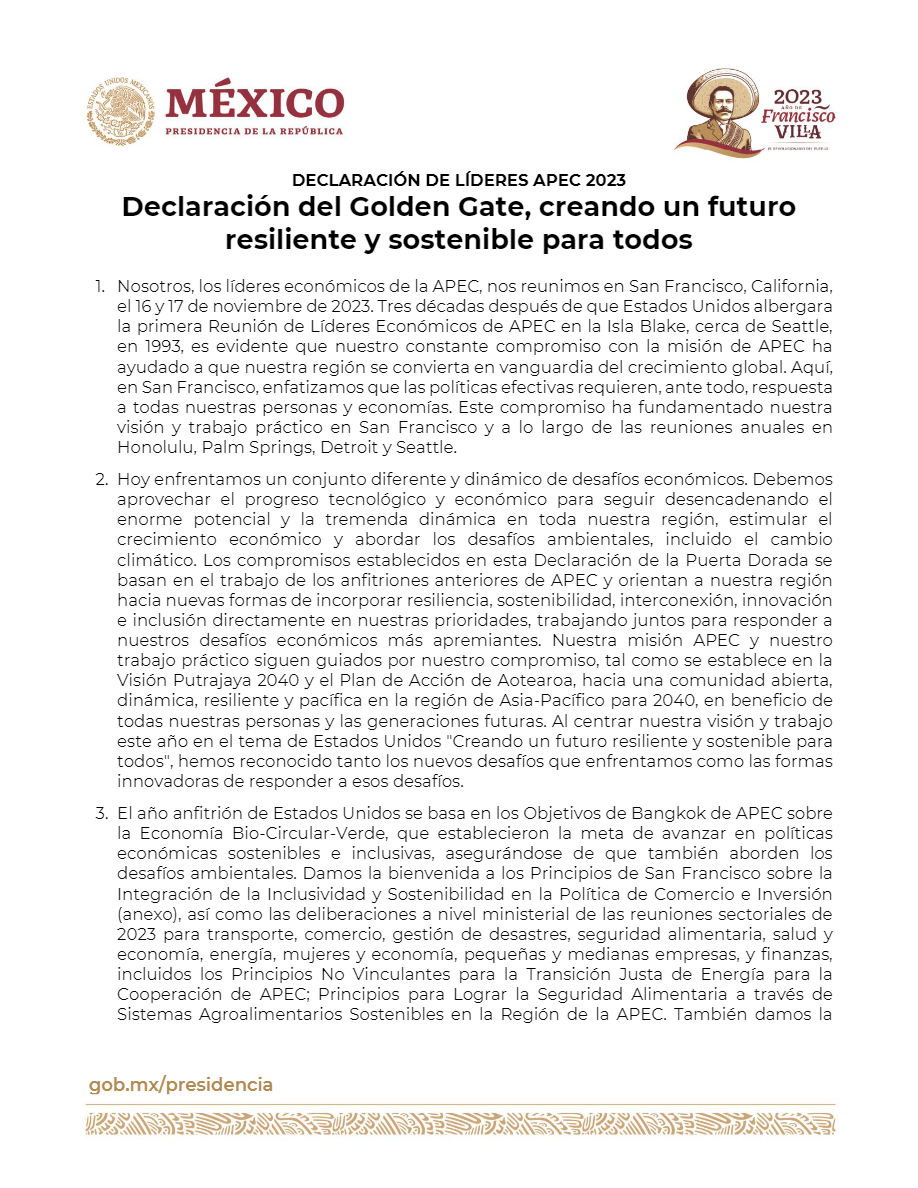 ESTADOS UNIDOS MEXICANOS

MÉXICO
PRESIDENCIA DE LA REPÚBLICA

2023 AÑO DE Francisco VILLA
EL REVOLUCIONARIO DEL PUEBLO

DECLARACIÓN DE LÍDERES APEC 2023
Declaración del Golden Gate, creando un futuro resiliente y sostenible para todos

1. Nosotros, los líderes económicos de la APEC, nos reunimos en San Francisco, California, el 16 y 17 de noviembre de 2023. Tres décadas después de que Estados Unidos albergara la primera Reunión de Líderes Económicos de APEC en la Isla Blake, cerca de Seattle, en 1993, es evidente que nuestro constante compromiso con la misión de APEC ha ayudado a que nuestra región se convierta en vanguardia del crecimiento global. Aquí, en San Francisco, enfatizamos que las políticas efectivas requieren, ante todo, respuesta a todas nuestras personas y economías. Este compromiso ha fundamentado nuestra visión y trabajo práctico en San Francisco y a lo largo de las reuniones anuales en Honolulu, Palm Springs, Detroit y Seattle.

2. Hoy enfrentamos un conjunto diferente y dinámico de desafíos económicos. Debemos aprovechar el progreso tecnológico y económico para seguir desencadenando el enorme potencial y la tremenda dinámica en toda nuestra región, estimular el crecimiento económico y abordar los desafíos ambientales, incluido el cambio climático. Los compromisos establecidos en esta Declaración de la Puerta Dorada se basan en el trabajo de los anfitriones anteriores de APEC y orientan a nuestra región hacia nuevas formas de incorporar resiliencia, sostenibilidad, interconexión, innovación e inclusión directamente en nuestras prioridades, trabajando juntos para responder a nuestros desafíos económicos más apremiantes. Nuestra misión APEC y nuestro trabajo práctico siguen guiados por nuestro compromiso, tal como se establece en la Visión Putrajaya 2040 y el Plan de Acción de Aotearoa, hacia una comunidad abierta, dinámica, resiliente y pacífica en la región de Asia-Pacífico para 2040, en beneficio de todas nuestras personas y las generaciones futuras. Al centrar nuestra visión y trabajo este año en el tema de Estados Unidos "Creando un futuro resiliente y sostenible para todos", hemos reconocido tanto los nuevos desafíos que enfrentamos como las formas innovadoras de responder a esos desafíos.

3. El año anfitrión de Estados Unidos se basa en los Objetivos de Bangkok de APEC sobre la Economía Bio-Circular-Verde, que establecieron la meta de avanzar en políticas económicas sostenibles e inclusivas, asegurándose de que también aborden los desafíos ambientales. Damos la bienvenida a los Principios de San Francisco sobre la Integración de la Inclusividad y Sostenibilidad en la Política de Comercio e Inversión (anexo), así como las deliberaciones a nivel ministerial de las reuniones sectoriales de 2023 para transporte, comercio, gestión de desastres, seguridad alimentaria, salud y economía, energía, mujeres y economía, pequeñas y medianas empresas, y finanzas, incluidos los Principios No Vinculantes para la Transición Justa de Energía para la Cooperación de APEC; Principios para Lograr la Seguridad Alimentaria a través de Sistemas Agroalimentarios Sostenibles en la Región de la APEC. También damos la

gob.mx/presidencia